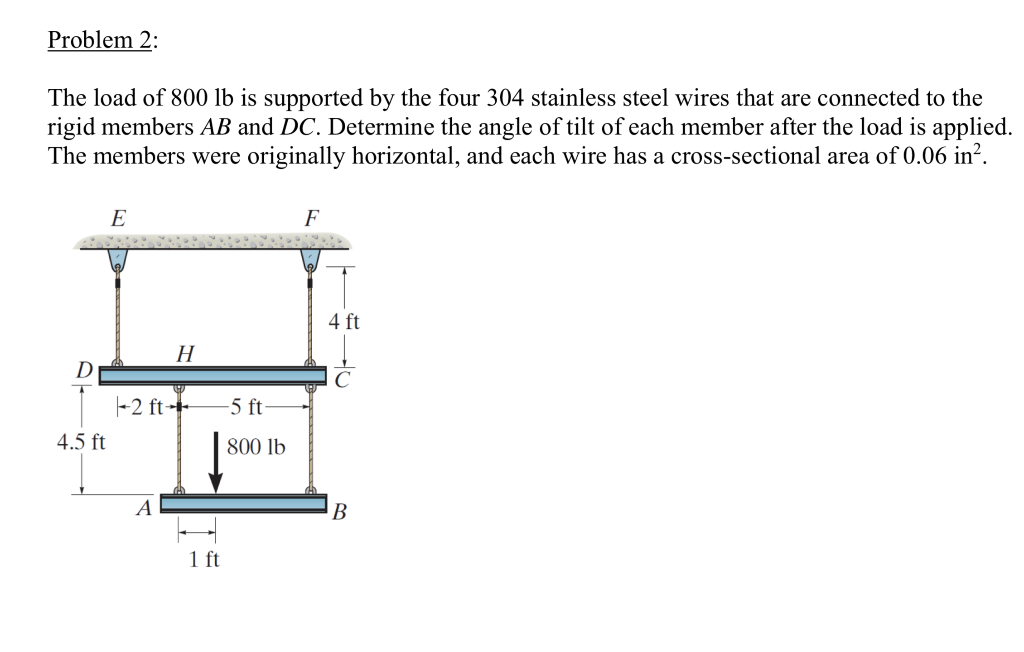 Problem 2:

The load of 800 lb is supported by the four 304 stainless steel wires that are connected to the rigid members AB and DC. Determine the angle of tilt of each member after the load is applied. The members were originally horizontal, and each wire has a cross-sectional area of 0.06 $in^2$.

E

F

4 ft

H

D

C

2 ft

5 ft

4.5 ft

800 lb

A

B

1 ft